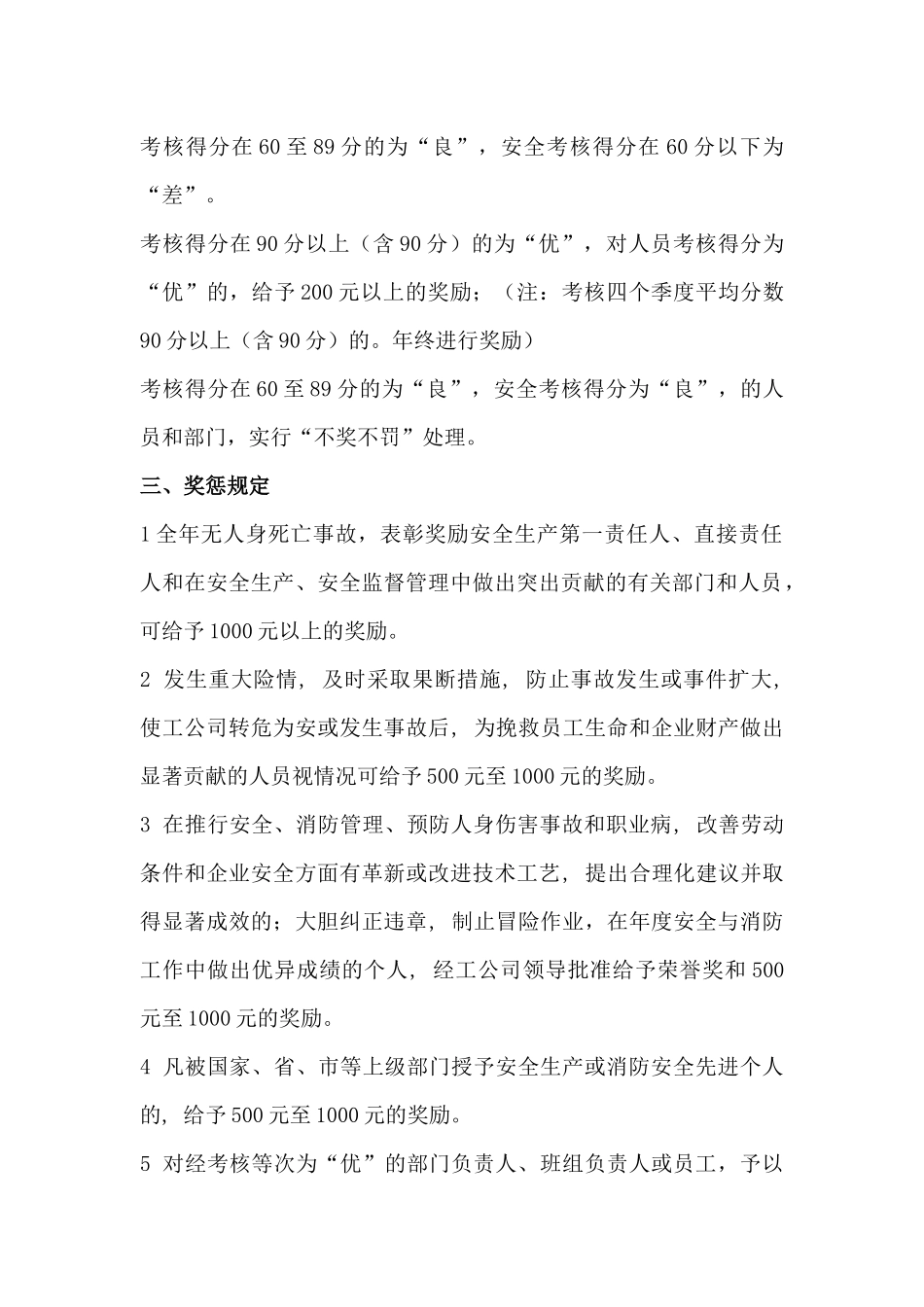 考核得分在60至89分的为“良”，安全考核得分在60分以下为“差”。

考核得分在90分以上（含90分）的为“优”，对人员考核得分为“优”的，给予200元以上的奖励；（注：考核四个季度平均分数90分以上（含90分）的。年终进行奖励）

考核得分在60至89分的为“良”，安全考核得分为“良”，的人员和部门，实行“不奖不罚”处理。

三、奖惩规定

1全年无人身死亡事故，表彰奖励安全生产第一责任人、直接责任人和在安全生产、安全监督管理中做出突出贡献的有关部门和人员，可给予1000元以上的奖励。

2 发生重大险情，及时采取果断措施，防止事故发生或事件扩大，使工公司转危为安或发生事故后，为挽救员工生命和企业财产做出显著贡献的人员视情况可给予500元至1000元的奖励。

3 在推行安全、消防管理、预防人身伤害事故和职业病，改善劳动条件和企业安全方面有革新或改进技术工艺，提出合理化建议并取得显著成效的；大胆纠正违章，制止冒险作业，在年度安全与消防工作中做出优异成绩的个人，经工公司领导批准给予荣誉奖和500元至1000元的奖励。

4 凡被国家、省、市等上级部门授予安全生产或消防安全先进个人的，给予500元至1000元的奖励。

5 对经考核等次为“优”的部门负责人、班组负责人或员工，予以